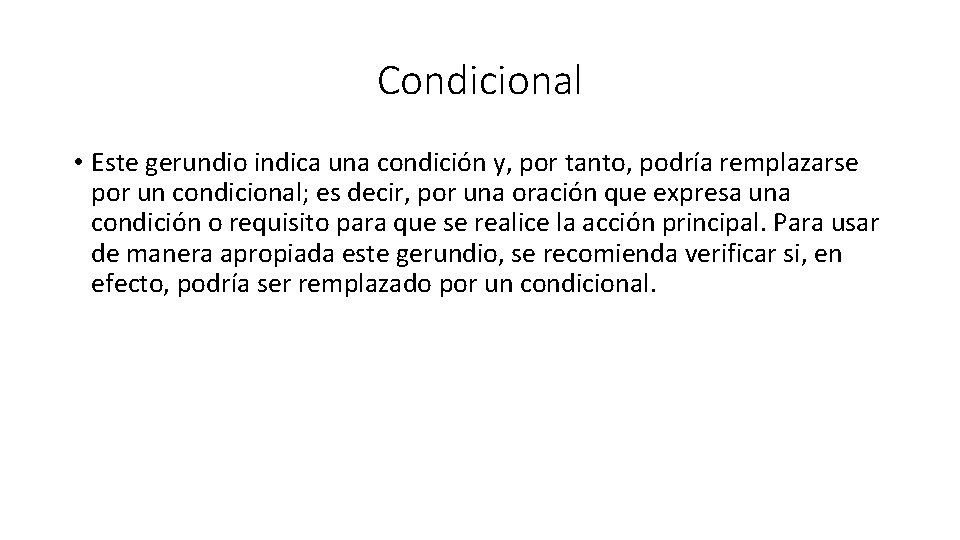 Condicional

• Este gerundio indica una condición y, por tanto, podría remplazarse por un condicional; es decir, por una oración que expresa una condición o requisito para que se realice la acción principal. Para usar de manera apropiada este gerundio, se recomienda verificar si, en efecto, podría ser remplazado por un condicional.